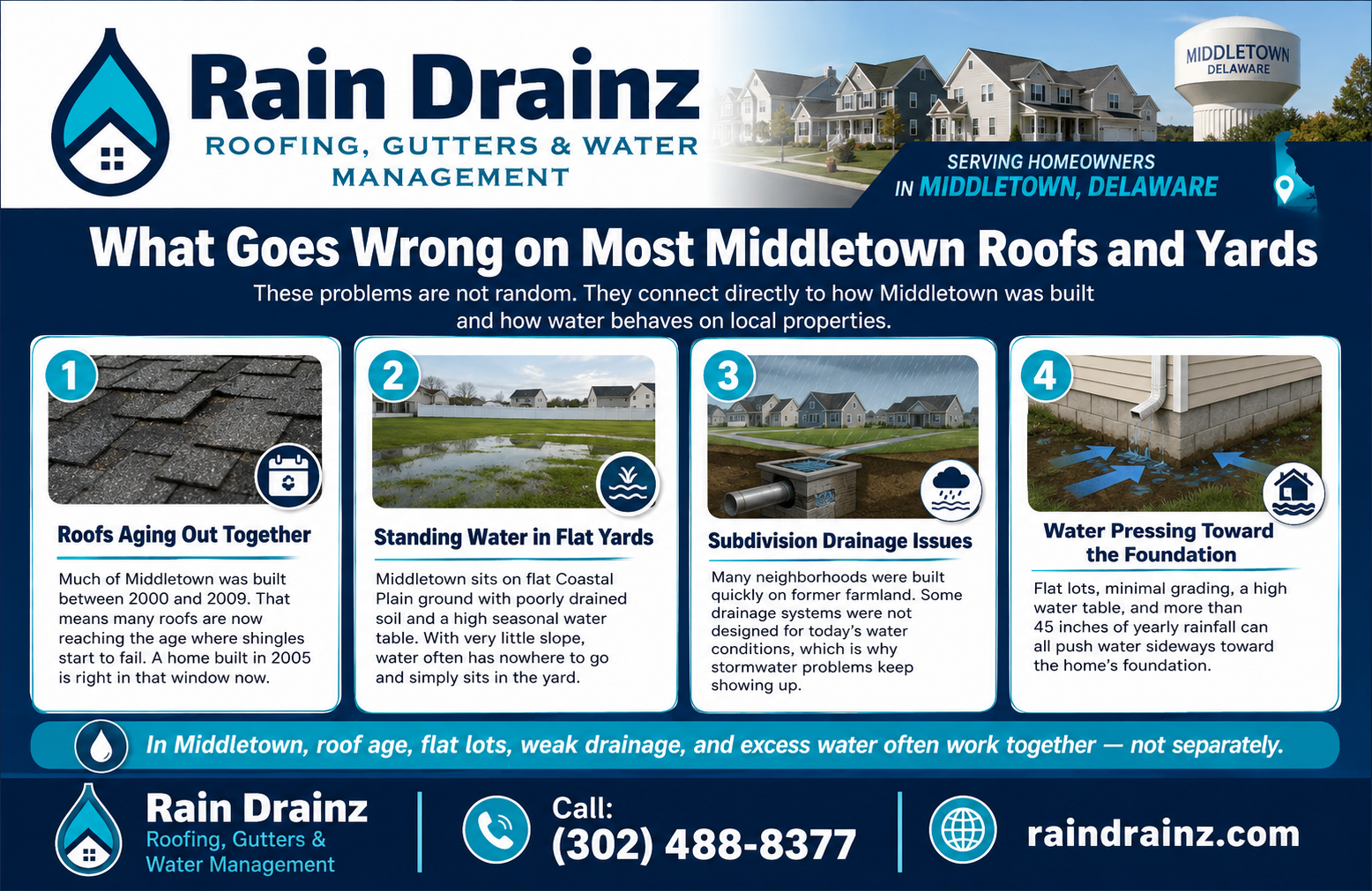 Rain Drainz
ROOFING, GUTTERS & WATER MANAGEMENT

MIDDLETOWN
DELAWARE

SERVING HOMEOWNERS
IN MIDDLETOWN, DELAWARE

What Goes Wrong on Most Middletown Roofs and Yards

These problems are not random. They connect directly to how Middletown was built and how water behaves on local properties.

1
Roofs Aging Out Together
Much of Middletown was built between 2000 and 2009. That means many roofs are now reaching the age where shingles start to fail. A home built in 2005 is right in that window now.

2
Standing Water in Flat Yards
Middletown sits on flat Coastal Plain ground with poorly drained soil and a high seasonal water table. With very little slope, water often has nowhere to go and simply sits in the yard.

3
Subdivision Drainage Issues
Many neighborhoods were built quickly on former farmland. Some drainage systems were not designed for today's water conditions, which is why stormwater problems keep showing up.

4
Water Pressing Toward the Foundation
Flat lots, minimal grading, a high water table, and more than 45 inches of yearly rainfall can all push water sideways toward the home's foundation.

In Middletown, roof age, flat lots, weak drainage, and excess water often work together — not separately.

Rain Drainz
Roofing, Gutters & Water Management

Call:
(302) 488-8377

raindrainz.com